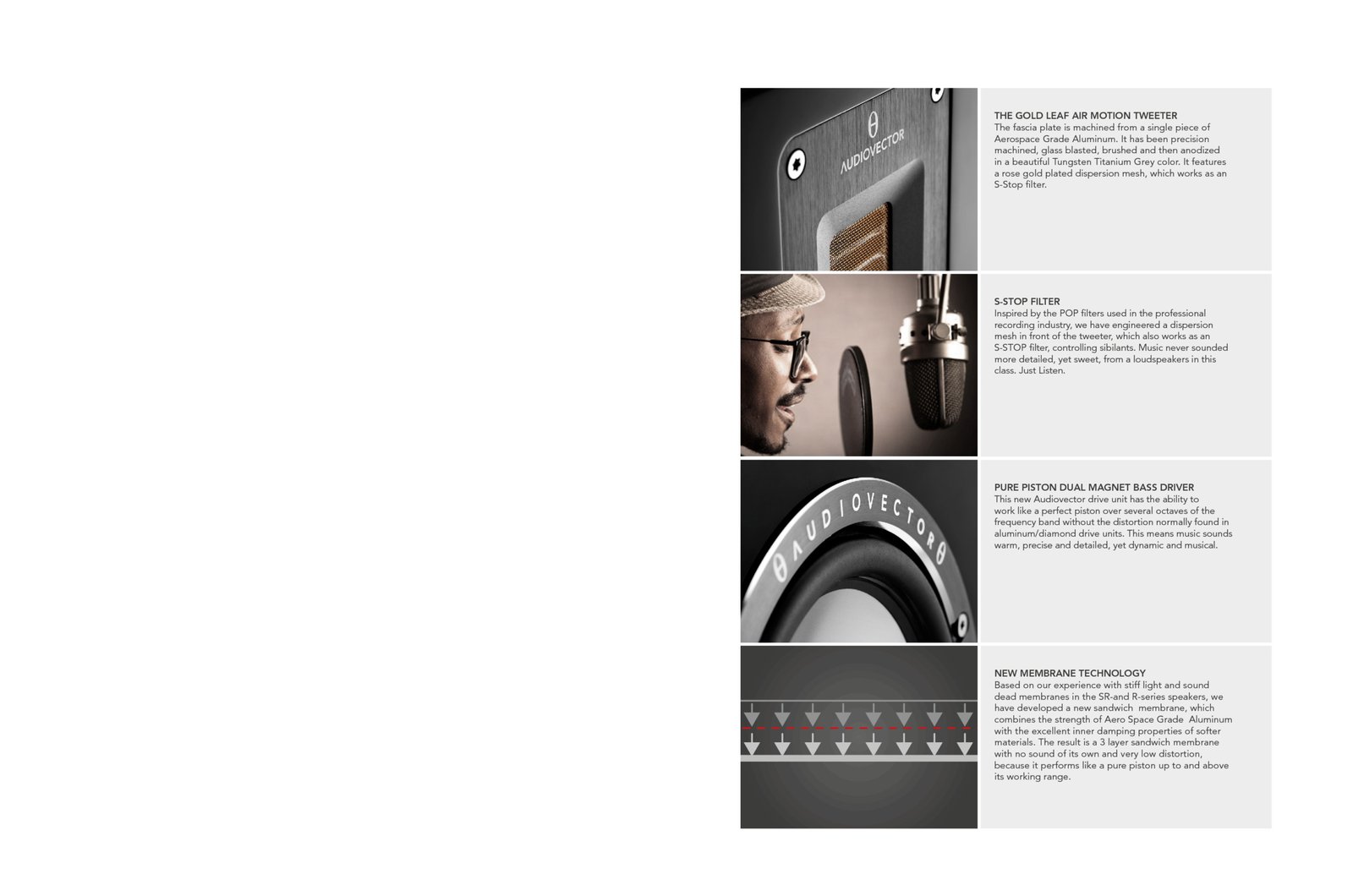 AUDIOVECTOR

THE GOLD LEAF AIR MOTION TWEETER
The fascia plate is machined from a single piece of Aerospace Grade Aluminum. It has been precision machined, glass blasted, brushed and then anodized in a beautiful Tungsten Titanium Grey color. It features a rose gold plated dispersion mesh, which works as an S-Stop filter.

S-STOP FILTER
Inspired by the POP filters used in the professional recording industry, we have engineered a dispersion mesh in front of the tweeter, which also works as an S-STOP filter, controlling sibilants. Music never sounded more detailed, yet sweet, from a loudspeakers in this class. Just Listen.

AUDIOVECTOR

PURE PISTON DUAL MAGNET BASS DRIVER
This new Audiovector drive unit has the ability to work like a perfect piston over several octaves of the frequency band without the distortion normally found in aluminum/diamond drive units. This means music sounds warm, precise and detailed, yet dynamic and musical.

NEW MEMBRANE TECHNOLOGY
Based on our experience with stiff light and sound dead membranes in the SR-and R-series speakers, we have developed a new sandwich membrane, which combines the strength of Aero Space Grade Aluminum with the excellent inner damping properties of softer materials. The result is a 3 layer sandwich membrane with no sound of its own and very low distortion, because it performs like a pure piston up to and above its working range.